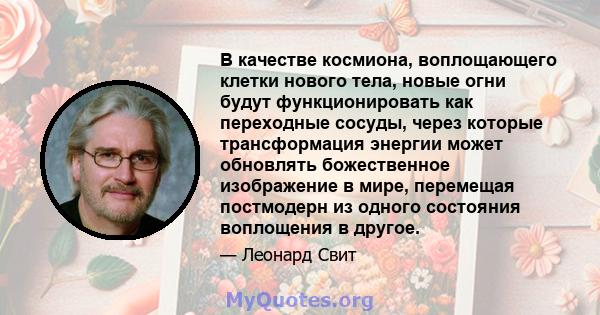 В качестве космиона, воплощающего клетки нового тела, новые огни будут функционировать как переходные сосуды, через которые трансформация энергии может обновлять божественное изображение в мире, перемещая постмодерн из одного состояния воплощения в другое.

— Леонард Свит

MyQuotes.org